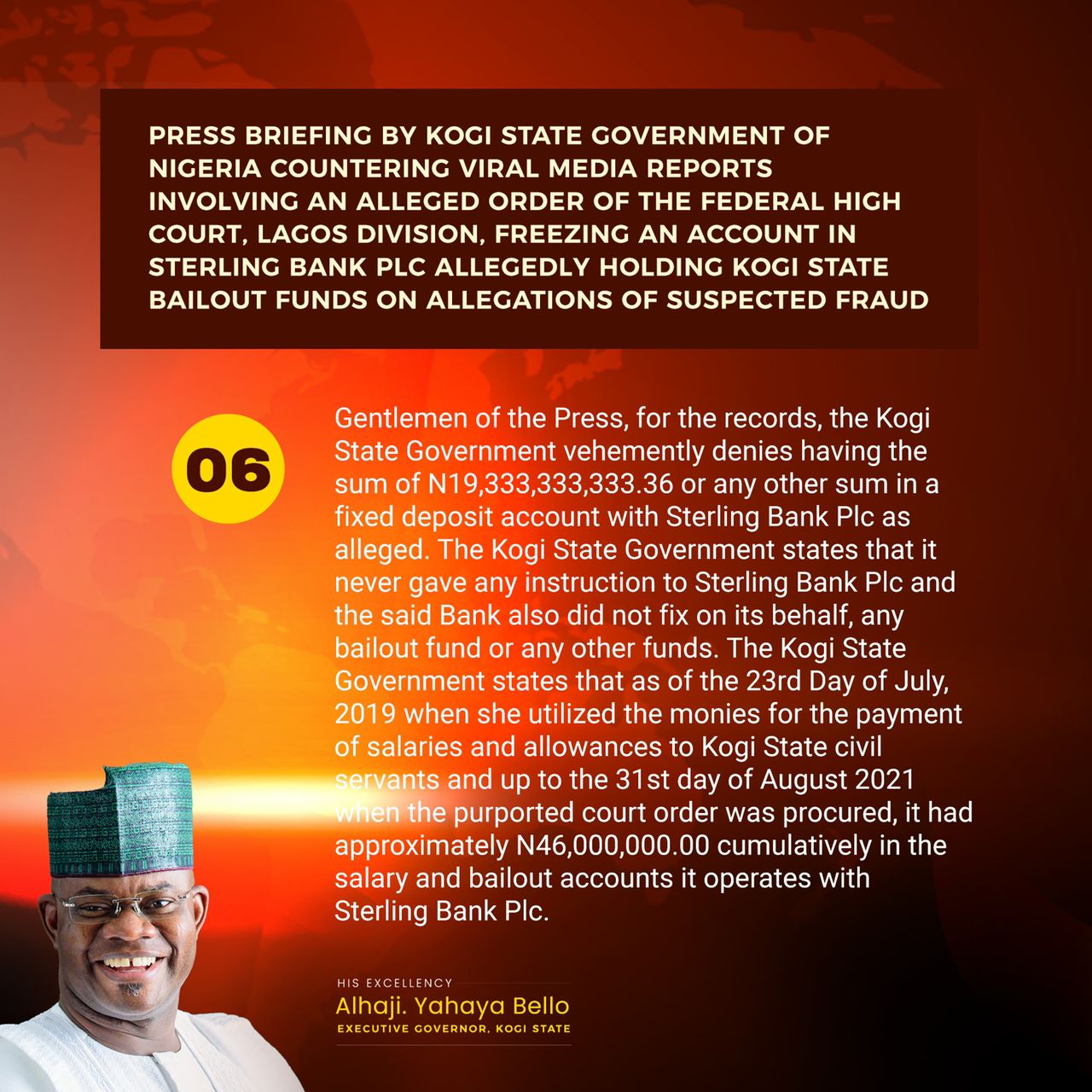 PRESS BRIEFING BY KOGI STATE GOVERNMENT OF NIGERIA COUNTERING VIRAL MEDIA REPORTS INVOLVING AN ALLEGED ORDER OF THE FEDERAL HIGH COURT, LAGOS DIVISION, FREEZING AN ACCOUNT IN STERLING BANK PLC ALLEGEDLY HOLDING KOGI STATE BAILOUT FUNDS ON ALLEGATIONS OF SUSPECTED FRAUD

06

Gentlemen of the Press, for the records, the Kogi State Government vehemently denies having the sum of N19,333,333,333.36 or any other sum in a fixed deposit account with Sterling Bank Plc as alleged. The Kogi State Government states that it never gave any instruction to Sterling Bank Plc and the said Bank also did not fix on its behalf, any bailout fund or any other funds. The Kogi State Government states that as of the 23rd Day of July, 2019 when she utilized the monies for the payment of salaries and allowances to Kogi State civil servants and up to the 31st day of August 2021 when the purported court order was procured, it had approximately N46,000,000.00 cumulatively in the salary and bailout accounts it operates with Sterling Bank Plc.

HIS EXCELLENCY
Alhaji. Yahaya Bello
EXECUTIVE GOVERNOR, KOGI STATE